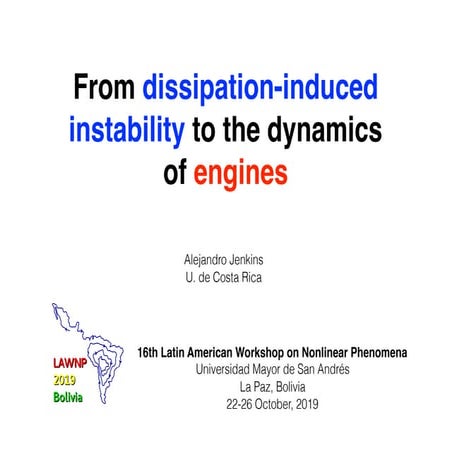 From dissipation-induced instability to the dynamics of engines

Alejandro Jenkins
U. de Costa Rica

LAWNP
2019
Bolivia

16th Latin American Workshop on Nonlinear Phenomena
Universidad Mayor de San Andrés
La Paz, Bolivia
22-26 October, 2019